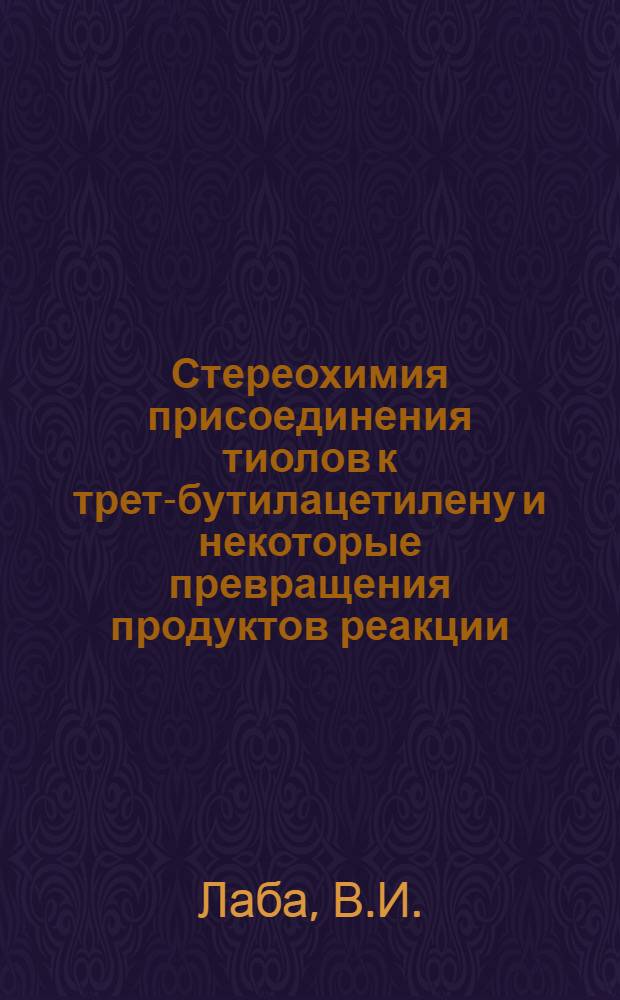 Стереохимия присоединения тиолов к трет-бутилацетилену и некоторые превращения продуктов реакции

Лаба, В.И.